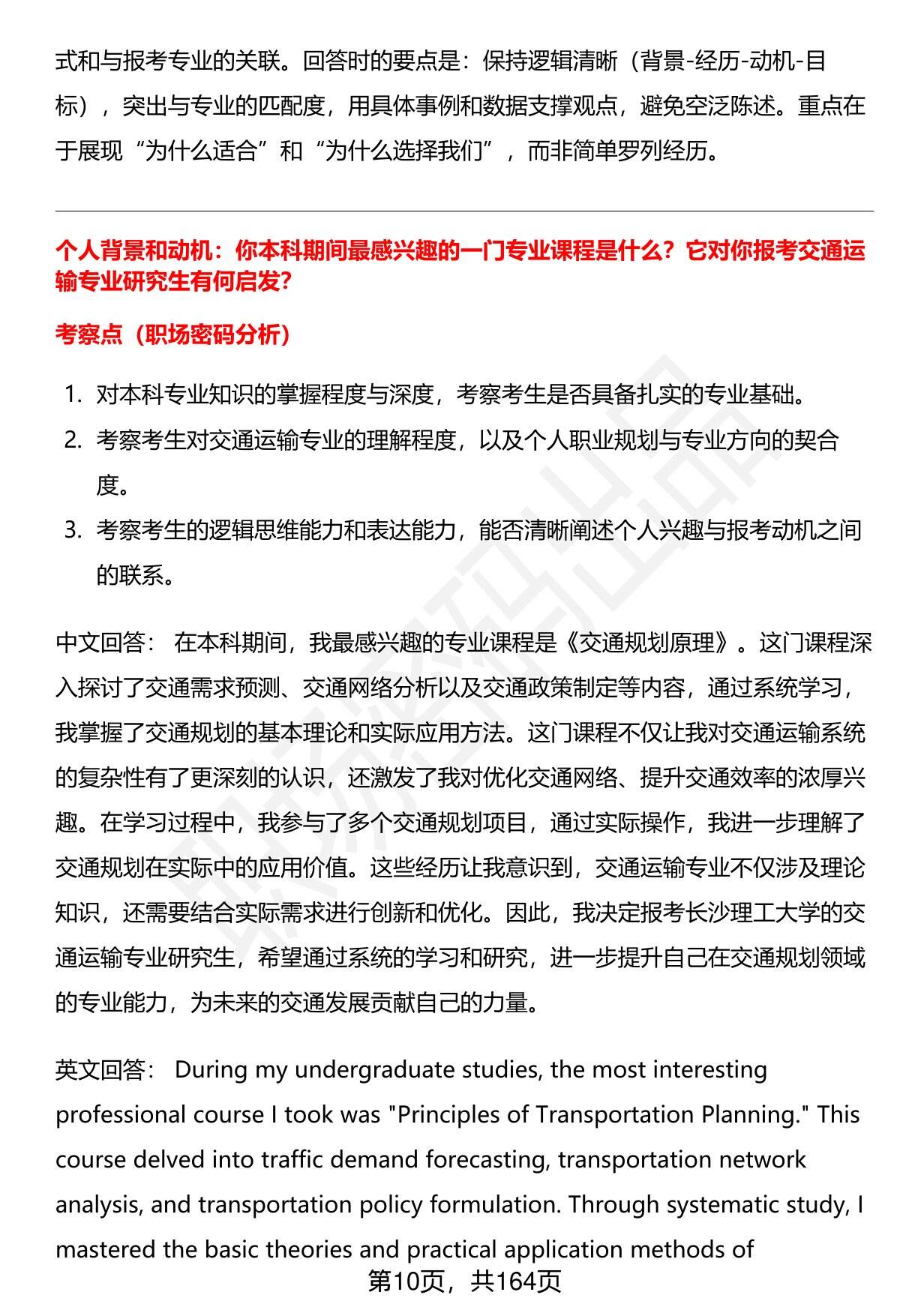 式和与报考专业的关联。回答时的要点是：保持逻辑清晰（背景-经历-动机-目标），突出与专业的匹配度，用具体事例和数据支撑观点，避免空泛陈述。重点在于展现“为什么适合”和“为什么选择我们”，而非简单罗列经历。

个人背景和动机：你本科期间最感兴趣的一门专业课程是什么？它对你报考交通运输专业研究生有何启发?

考察点（职场密码分析）

1. 对本科专业知识的掌握程度与深度，考察考生是否具备扎实的专业基础。
2. 考察考生对交通运输专业的理解程度，以及个人职业规划与专业方向的契合度。
3. 考察考生的逻辑思维能力和表达能力，能否清晰阐述个人兴趣与报考动机之间的联系。

中文回答： 在本科期间，我最感兴趣的专业课程是《交通规划原理》。这门课程深入探讨了交通需求预测、交通网络分析以及交通政策制定等内容，通过系统学习，我掌握了交通规划的基本理论和实际应用方法。这门课程不仅让我对交通运输系统的复杂性有了更深刻的认识，还激发了我对优化交通网络、提升交通效率的浓厚兴趣。在学习过程中，我参与了多个交通规划项目，通过实际操作，我进一步理解了交通规划在实际中的应用价值。这些经历让我意识到，交通运输专业不仅涉及理论知识，还需要结合实际需求进行创新和优化。因此，我决定报考长沙理工大学的交通运输专业研究生，希望通过系统的学习和研究，进一步提升自己在交通规划领域的专业能力，为未来的交通发展贡献自己的力量。

英文回答： During my undergraduate studies, the most interesting professional course I took was "Principles of Transportation Planning." This course delved into traffic demand forecasting, transportation network analysis, and transportation policy formulation. Through systematic study, I mastered the basic theories and practical application methods of

第10页，共164页